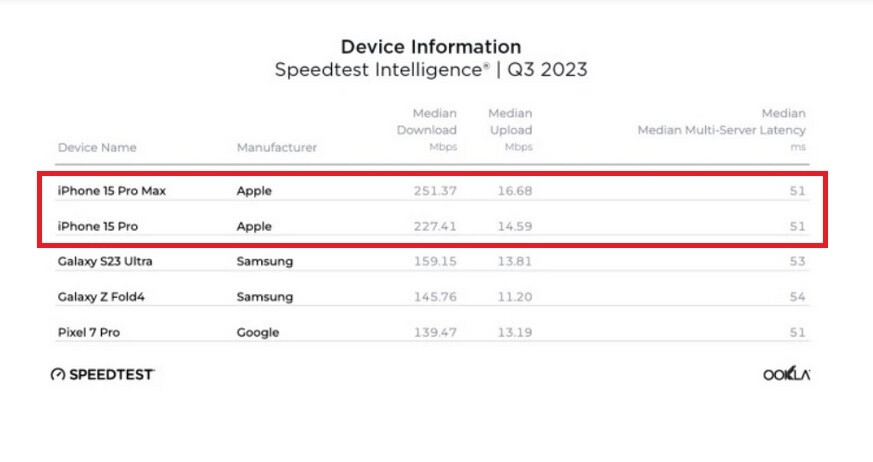 Device Information
Speedtest Intelligence® | Q3 2023

| Device Name | Manufacturer | Median Download Mbps | Median Upload Mbps | Median Median Multi-Server Latency ms |
|---|---|---|---|---|
| iPhone 15 Pro Max | Apple | 251.37 | 16.68 | 51 |
| iPhone 15 Pro | Apple | 227.41 | 14.59 | 51 |
| Galaxy S23 Ultra | Samsung | 159.15 | 13.81 | 53 |
| Galaxy Z Fold4 | Samsung | 145.76 | 11.20 | 54 |
| Pixel 7 Pro | Google | 139.47 | 13.19 | 51 |

SPEEDTEST

OOKLA